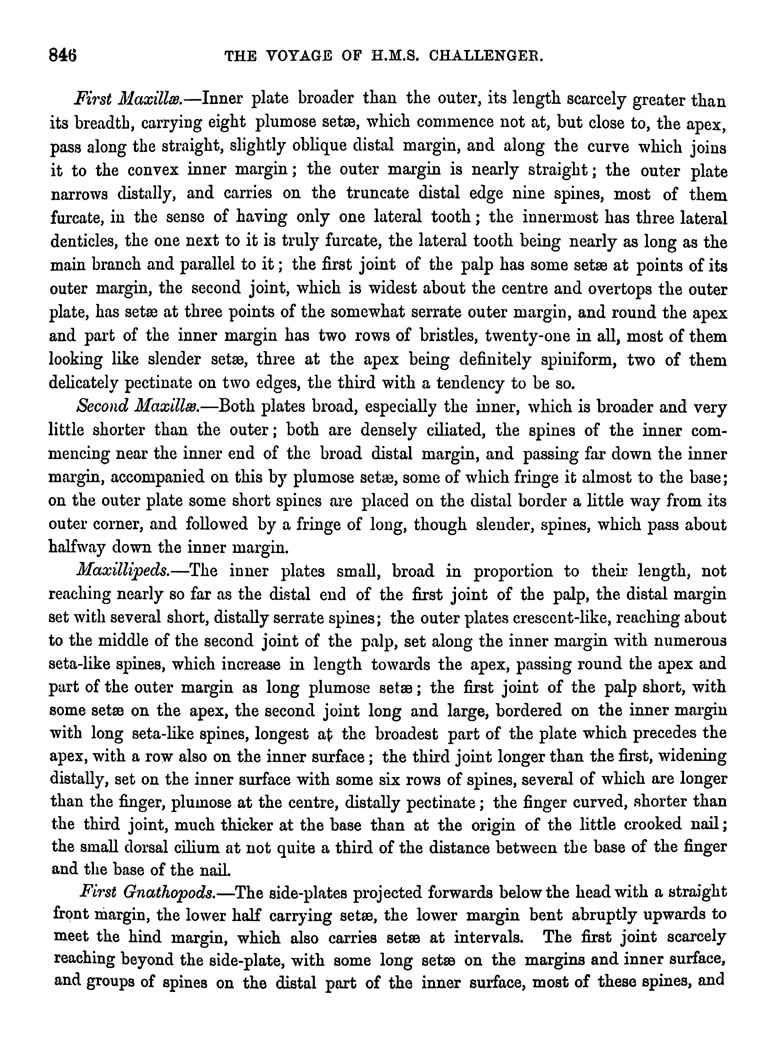 846 THE VOYAGE OF H.M.S. CHALLENGER.

First Maxillæ.—Inner plate broader than the outer, its length scarcely greater than its breadth, carrying eight plumose setæ, which commence not at, but close to, the apex, pass along the straight, slightly oblique distal margin, and along the curve which joins it to the convex inner margin; the outer margin is nearly straight; the outer plate narrows distally, and carries on the truncate distal edge nine spines, most of them furcate, in the sense of having only one lateral tooth; the innermost has three lateral denticles, the one next to it is truly furcate, the lateral tooth being nearly as long as the main branch and parallel to it; the first joint of the palp has some setæ at points of its outer margin, the second joint, which is widest about the centre and overtops the outer plate, has setæ at three points of the somewhat serrate outer margin, and round the apex and part of the inner margin has two rows of bristles, twenty-one in all, most of them looking like slender setæ, three at the apex being definitely spiniform, two of them delicately pectinate on two edges, the third with a tendency to be so.

Second Maxillæ.—Both plates broad, especially the inner, which is broader and very little shorter than the outer; both are densely ciliated, the spines of the inner commencing near the inner end of the broad distal margin, and passing far down the inner margin, accompanied on this by plumose setæ, some of which fringe it almost to the base; on the outer plate some short spines are placed on the distal border a little way from its outer corner, and followed by a fringe of long, though slender, spines, which pass about halfway down the inner margin.

Maxillipeds.—The inner plates small, broad in proportion to their length, not reaching nearly so far as the distal end of the first joint of the palp, the distal margin set with several short, distally serrate spines; the outer plates crescent-like, reaching about to the middle of the second joint of the palp, set along the inner margin with numerous seta-like spines, which increase in length towards the apex, passing round the apex and part of the outer margin as long plumose setæ; the first joint of the palp short, with some setæ on the apex, the second joint long and large, bordered on the inner margin with long seta-like spines, longest at the broadest part of the plate which precedes the apex, with a row also on the inner surface; the third joint longer than the first, widening distally, set on the inner surface with some six rows of spines, several of which are longer than the finger, plumose at the centre, distally pectinate; the finger curved, shorter than the third joint, much thicker at the base than at the origin of the little crooked nail; the small dorsal cilium at not quite a third of the distance between the base of the finger and the base of the nail.

First Gnathopods.—The side-plates projected forwards below the head with a straight front margin, the lower half carrying setæ, the lower margin bent abruptly upwards to meet the hind margin, which also carries setæ at intervals. The first joint scarcely reaching beyond the side-plate, with some long setæ on the margins and inner surface, and groups of spines on the distal part of the inner surface, most of these spines, and